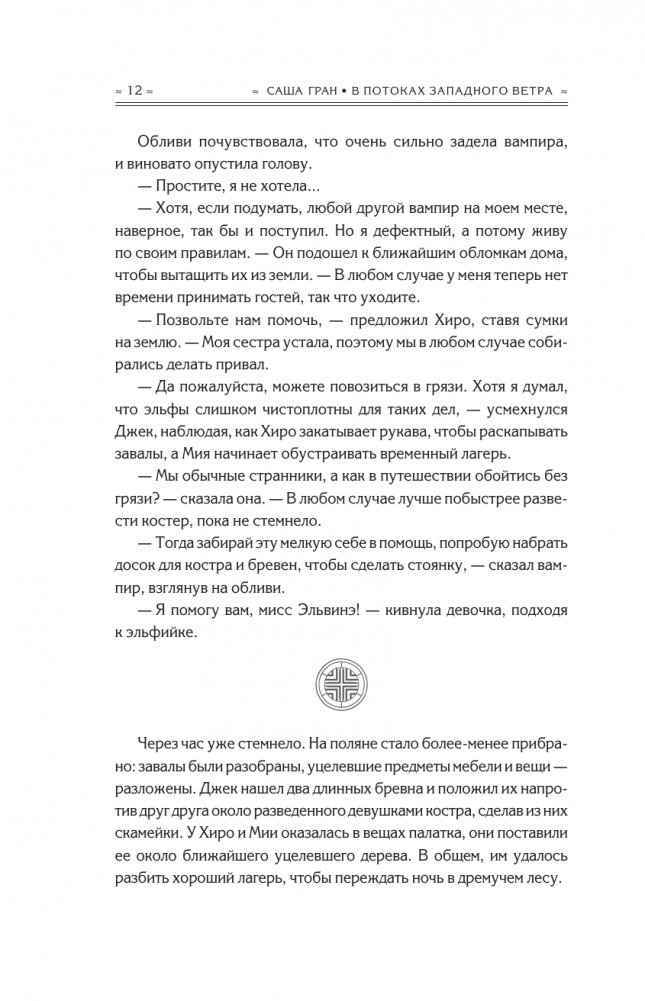 ≈ 12 ≈

≈ САША ГРАН • В ПОТОКАХ ЗАПАДНОГО ВЕТРА ≈

Обливи почувствовала, что очень сильно задела вампира, и виновато опустила голову.

— Простите, я не хотела...

— Хотя, если подумать, любой другой вампир на моем месте, наверное, так бы и поступил. Но я дефектный, а потому живу по своим правилам. — Он подошел к ближайшим обломкам дома, чтобы вытащить их из земли. — В любом случае у меня теперь нет времени принимать гостей, так что уходите.

— Позвольте нам помочь, — предложил Хиро, ставя сумки на землю. — Моя сестра устала, поэтому мы в любом случае собирались делать привал.

— Да пожалуйста, можете повозиться в грязи. Хотя я думал, что эльфы слишком чистоплотны для таких дел, — усмехнулся Джек, наблюдая, как Хиро закатывает рукава, чтобы раскапывать завалы, а Мия начинает обустраивать временный лагерь.

— Мы обычные странники, а как в путешествии обойтись без грязи? — сказала она. — В любом случае лучше побыстрее развести костер, пока не стемнело.

— Тогда забирай эту мелкую себе в помощь, попробую набрать досок для костра и бревен, чтобы сделать стоянку, — сказал вампир, взглянув на обливи.

— Я помогу вам, мисс Эльвинэ! — кивнула девочка, подходя к эльфийке.

Через час уже стемнело. На поляне стало более-менее прибрано: завалы были разобраны, уцелевшие предметы мебели и вещи — разложены. Джек нашел два длинных бревна и положил их напротив друг друга около разведенного девушками костра, сделав из них скамейки. У Хиро и Мии оказалась в вещах палатка, они поставили ее около ближайшего уцелевшего дерева. В общем, им удалось разбить хороший лагерь, чтобы переждать ночь в дремучем лесу.